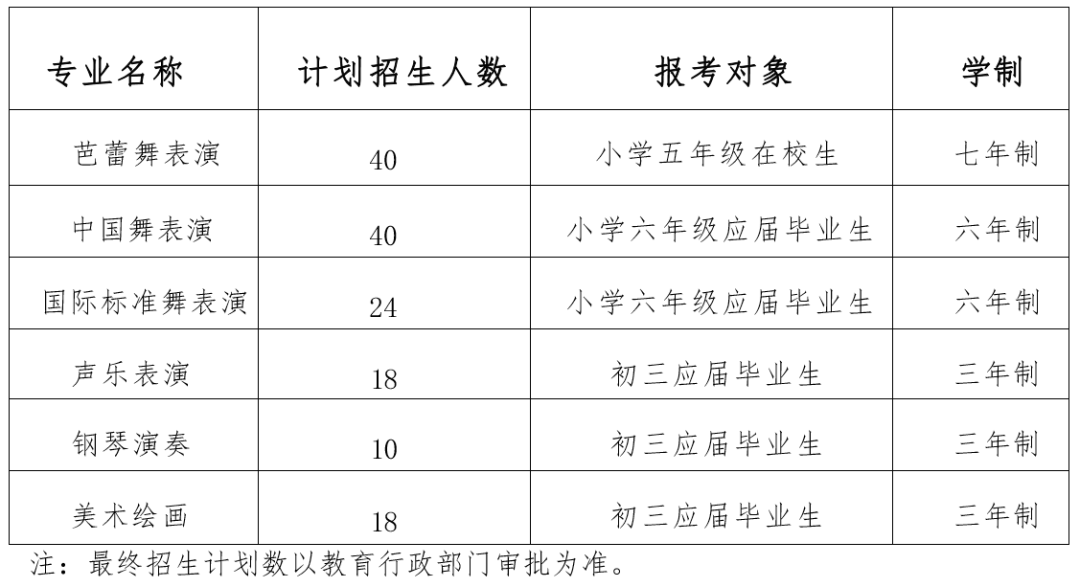 | 专业名称 | 计划招生人数 | 报考对象 | 学制 |
|---|---|---|---|
| 芭蕾舞表演 | 40 | 小学五年级在校生 | 七年制 |
| 中国舞表演 | 40 | 小学六年级应届毕业生 | 六年制 |
| 国际标准舞表演 | 24 | 小学六年级应届毕业生 | 六年制 |
| 声乐表演 | 18 | 初三应届毕业生 | 三年制 |
| 钢琴演奏 | 10 | 初三应届毕业生 | 三年制 |
| 美术绘画 | 18 | 初三应届毕业生 | 三年制 |

注：最终招生计划数以教育行政部门审批为准。